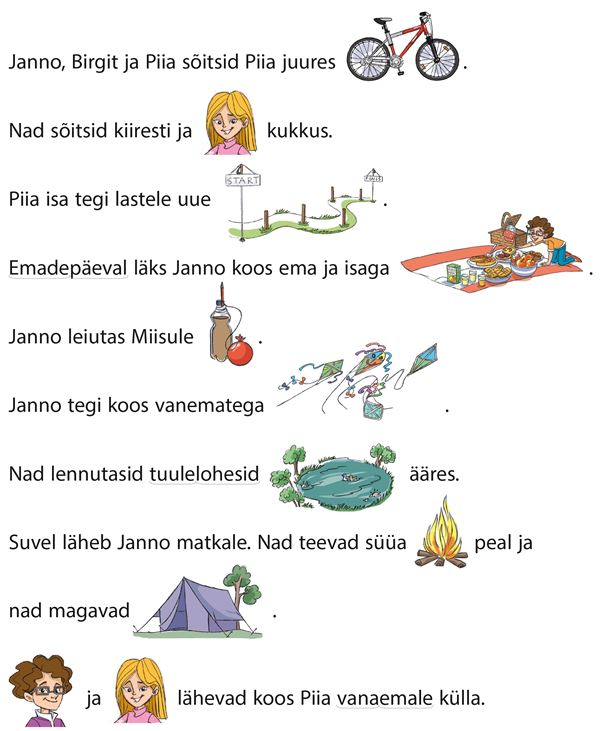 Janno, Birgit ja Piia sõitsid Piia juures .

Nad sõitsid kiiresti ja kukkus.

Piia isa tegi lastele uue START FINIS .

Emadepäeval läks Janno koos ema ja isaga .

Janno leiutas Miisule .

Janno tegi koos vanematega .

Nad lennutasid tuulelohesid ääres.

Suvel läheb Janno matkale. Nad teevad süüa peal ja

nad magavad .

ja lähevad koos Piia vanaemale külla.